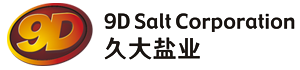 9D

9D Salt Corporation
久大盐业